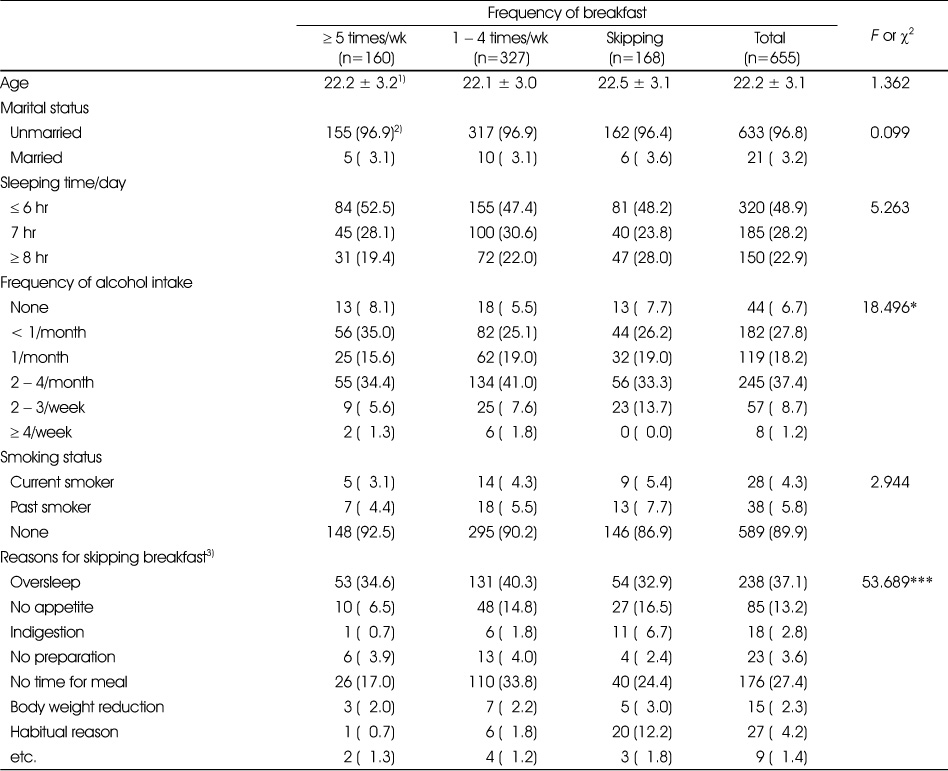 |  | Frequency of breakfast |  |  |  | $F$ or $\chi^2$ |
|---|---|---|---|---|---|
|  | ≥ 5 times/wk (n=160) | 1 – 4 times/wk (n=327) | Skipping (n=168) | Total (n=655) |  |
| Age | 22.2 ± 3.2$^{1)}$ | 22.1 ± 3.0 | 22.5 ± 3.1 | 22.2 ± 3.1 | 1.362 |
| Marital status |  |  |  |  |  |
| Unmarried | 155 (96.9)$^{2)}$ | 317 (96.9) | 162 (96.4) | 633 (96.8) | 0.099 |
| Married | 5 ( 3.1) | 10 ( 3.1) | 6 ( 3.6) | 21 ( 3.2) |  |
| Sleeping time/day |  |  |  |  |  |
| ≤ 6 hr | 84 (52.5) | 155 (47.4) | 81 (48.2) | 320 (48.9) | 5.263 |
| 7 hr | 45 (28.1) | 100 (30.6) | 40 (23.8) | 185 (28.2) |  |
| ≥ 8 hr | 31 (19.4) | 72 (22.0) | 47 (28.0) | 150 (22.9) |  |
| Frequency of alcohol intake |  |  |  |  |  |
| None | 13 ( 8.1) | 18 ( 5.5) | 13 ( 7.7) | 44 ( 6.7) | 18.496* |
| < 1/month | 56 (35.0) | 82 (25.1) | 44 (26.2) | 182 (27.8) |  |
| 1/month | 25 (15.6) | 62 (19.0) | 32 (19.0) | 119 (18.2) |  |
| 2 – 4/month | 55 (34.4) | 134 (41.0) | 56 (33.3) | 245 (37.4) |  |
| 2 – 3/week | 9 ( 5.6) | 25 ( 7.6) | 23 (13.7) | 57 ( 8.7) |  |
| ≥ 4/week | 2 ( 1.3) | 6 ( 1.8) | 0 ( 0.0) | 8 ( 1.2) |  |
| Smoking status |  |  |  |  |  |
| Current smoker | 5 ( 3.1) | 14 ( 4.3) | 9 ( 5.4) | 28 ( 4.3) | 2.944 |
| Past smoker | 7 ( 4.4) | 18 ( 5.5) | 13 ( 7.7) | 38 ( 5.8) |  |
| None | 148 (92.5) | 295 (90.2) | 146 (86.9) | 589 (89.9) |  |
| Reasons for skipping breakfast$^{3)}$ |  |  |  |  |  |
| Oversleep | 53 (34.6) | 131 (40.3) | 54 (32.9) | 238 (37.1) | 53.689*** |
| No appetite | 10 ( 6.5) | 48 (14.8) | 27 (16.5) | 85 (13.2) |  |
| Indigestion | 1 ( 0.7) | 6 ( 1.8) | 11 ( 6.7) | 18 ( 2.8) |  |
| No preparation | 6 ( 3.9) | 13 ( 4.0) | 4 ( 2.4) | 23 ( 3.6) |  |
| No time for meal | 26 (17.0) | 110 (33.8) | 40 (24.4) | 176 (27.4) |  |
| Body weight reduction | 3 ( 2.0) | 7 ( 2.2) | 5 ( 3.0) | 15 ( 2.3) |  |
| Habitual reason | 1 ( 0.7) | 6 ( 1.8) | 20 (12.2) | 27 ( 4.2) |  |
| etc. | 2 ( 1.3) | 4 ( 1.2) | 3 ( 1.8) | 9 ( 1.4) |  |